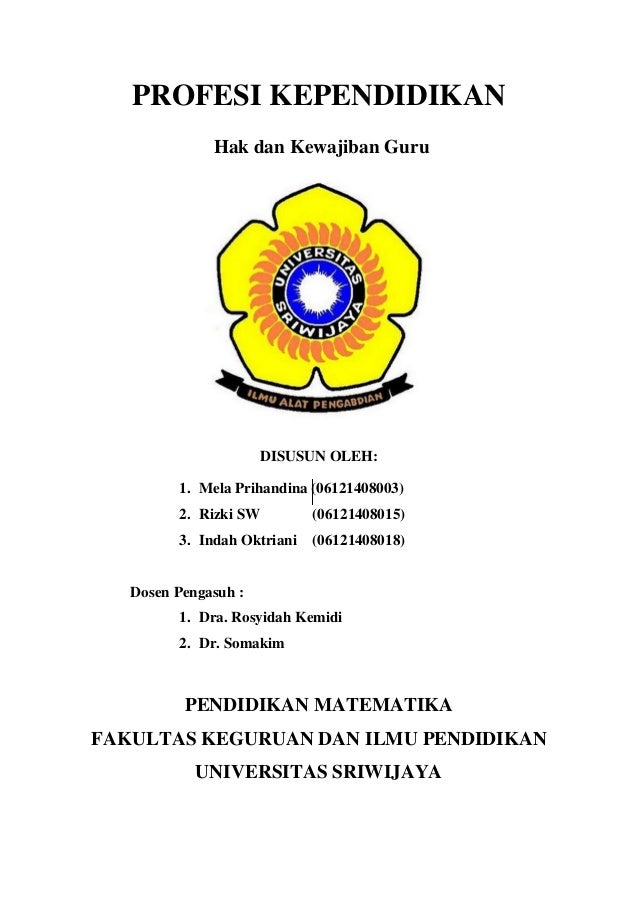 PROFESI KEPENDIDIKAN

Hak dan Kewajiban Guru

UNIVERSITAS SRIWIJAYA

ILMU ALAT PENGABDIAN

DISUSUN OLEH:

1. Mela Prihandina (06121408003)
2. Rizki SW (06121408015)
3. Indah Oktriani (06121408018)

Dosen Pengasuh :

1. Dra. Rosyidah Kemidi
2. Dr. Somakim

PENDIDIKAN MATEMATIKA

FAKULTAS KEGURUAN DAN ILMU PENDIDIKAN

UNIVERSITAS SRIWIJAYA